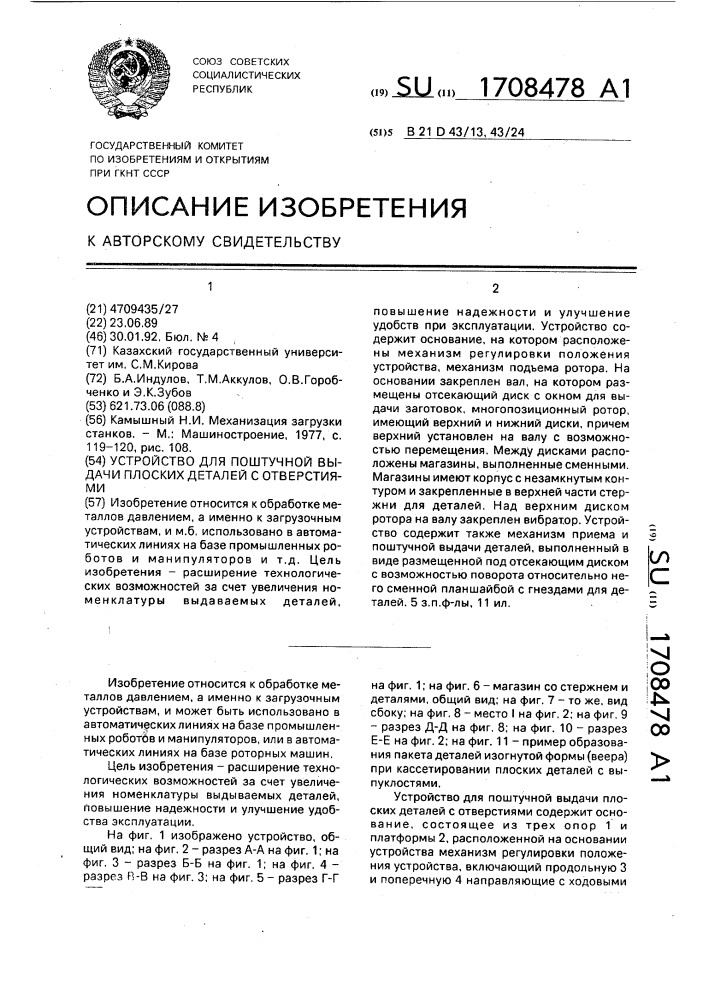 СОЮЗ СОВЕТСКИХ СОЦИАЛИСТИЧЕСКИХ РЕСПУБЛИК

(19) SU (11) 1708478 A1

(51)5 B 21 D 43/13, 43/24

ГОСУДАРСТВЕННЫЙ КОМИТЕТ ПО ИЗОБРЕТЕНИЯМ И ОТКРЫТИЯМ ПРИ ГКНТ СССР

ОПИСАНИЕ ИЗОБРЕТЕНИЯ

К АВТОРСКОМУ СВИДЕТЕЛЬСТВУ

1

(21) 4709435/27
(22) 23.06.89
(46) 30.01.92. Бюл. № 4
(71) Казахский государственный университет им. С.М.Кирова
(72) Б.А.Индулов, Т.М.Аккулов, О.В.Горобченко и Э.К.Зубов
(53) 621.73.06 (088.8)
(56) Камышный Н.И. Механизация загрузки станков. – М.: Машиностроение, 1977, с. 119–120, рис. 108.
(54) УСТРОЙСТВО ДЛЯ ПОШТУЧНОЙ ВЫДАЧИ ПЛОСКИХ ДЕТАЛЕЙ С ОТВЕРСТИЯМИ
(57) Изобретение относится к обработке металлов давлением, а именно к загрузочным устройствам, и м.б. использовано в автоматических линиях на базе промышленных роботов и манипуляторов и т.д. Цель изобретения – расширение технологических возможностей за счет увеличения номенклатуры выдаваемых деталей,

2

повышение надежности и улучшение удобств при эксплуатации. Устройство содержит основание, на котором расположены механизм регулировки положения устройства, механизм подъема ротора. На основании закреплен вал, на котором размещены отсекающий диск с окном для выдачи заготовок, многопозиционный ротор, имеющий верхний и нижний диски, причем верхний установлен на валу с возможностью перемещения. Между дисками расположены магазины, выполненные сменными. Магазины имеют корпус с незамкнутым контуром и закрепленные в верхней части стержни для деталей. Над верхним диском ротора на валу закреплен вибратор. Устройство содержит также механизм приема и поштучной выдачи деталей, выполненный в виде размещенной под отсекающим диском с возможностью поворота относительно него сменной планшайбой с гнездами для деталей. 5 з.п.ф-лы, 11 ил.

(19) SU (11) 1708478 A1

Изобретение относится к обработке металлов давлением, а именно к загрузочным устройствам, и может быть использовано в автоматических линиях на базе промышленных роботов и манипуляторов, или в автоматических линиях на базе роторных машин.

Цель изобретения – расширение технологических возможностей за счет увеличения номенклатуры выдываемых деталей, повышение надежности и улучшение удобства эксплуатации.

На фиг. 1 изображено устройство, общий вид; на фиг. 2 – разрез А-А на фиг. 1; на фиг. 3 – разрез Б-Б на фиг. 1; на фиг. 4 – разрез В-В на фиг. 3; на фиг. 5 – разрез Г-Г на фиг. 1; на фиг. 6 – магазин со стержнем и деталями, общий вид; на фиг. 7 – то же, вид сбоку; на фиг. 8 – место I на фиг. 2; на фиг. 9 – разрез Д-Д на фиг. 8; на фиг. 10 – разрез Е-Е на фиг. 2; на фиг. 11 – пример образования пакета деталей изогнутой формы (веера) при кассетировании плоских деталей с выпуклостями.

Устройство для поштучной выдачи плоских деталей с отверстиями содержит основание, состоящее из трех опор 1 и платформы 2, расположенной на основании устройства механизм регулировки положения устройства, включающий продольную 3 и поперечную 4 направляющие с ходовыми